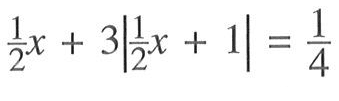 $\frac{1}{2}x + 3\left|\frac{1}{2}x + 1\right| = \frac{1}{4}$